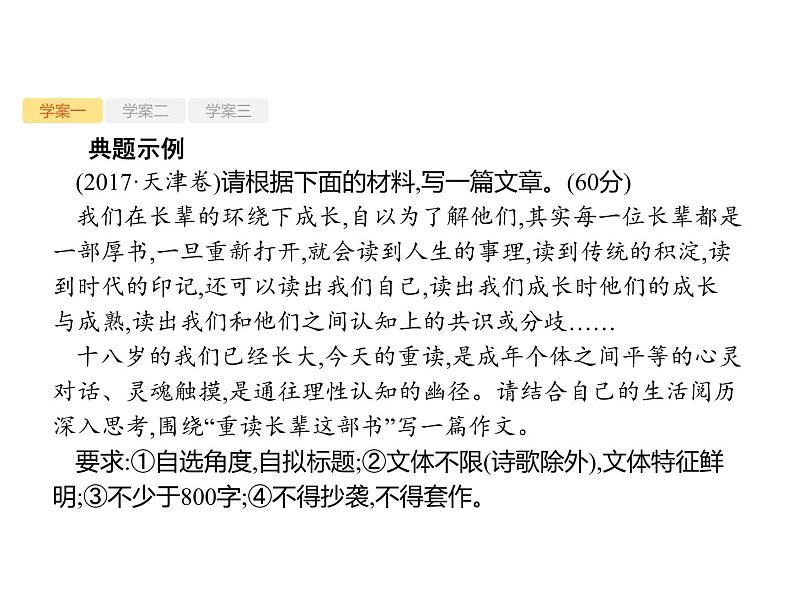 学案一 学案二 学案三

典题示例

(2017·天津卷)请根据下面的材料,写一篇文章。(60分)

我们在长辈的环绕下成长,自以为了解他们,其实每一位长辈都是一部厚书,一旦重新打开,就会读到人生的事理,读到传统的积淀,读到时代的印记,还可以读出我们自己,读出我们成长时他们的成长与成熟,读出我们和他们之间认知上的共识或分歧……

十八岁的我们已经长大,今天的重读,是成年个体之间平等的心灵对话、灵魂触摸,是通往理性认知的幽径。请结合自己的生活阅历深入思考,围绕“重读长辈这部书”写一篇作文。

要求:①自选角度,自拟标题;②文体不限(诗歌除外),文体特征鲜明;③不少于800字;④不得抄袭,不得套作。